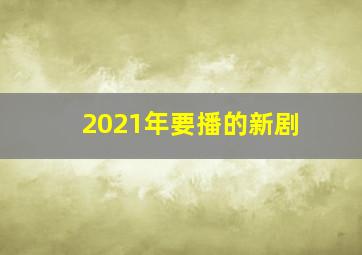 2021年要播的新剧